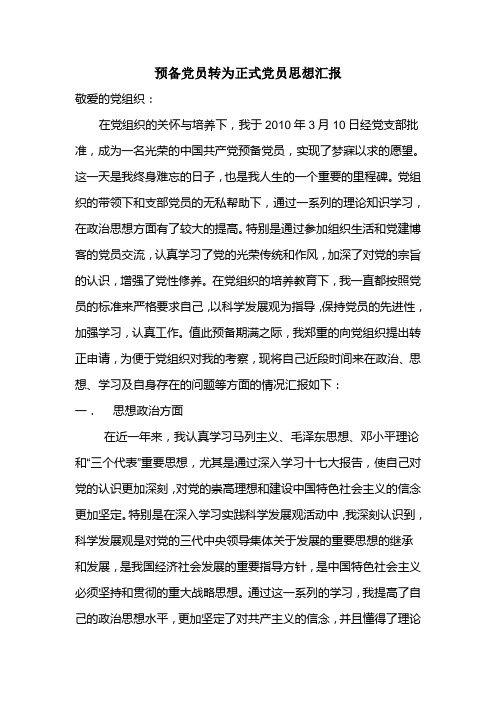 预备党员转为正式党员思想汇报

敬爱的党组织：

在党组织的关怀与培养下，我于 2010 年 3 月 10 日经党支部批准，成为一名光荣的中国共产党预备党员，实现了梦寐以求的愿望。这一天是我终身难忘的日子，也是我人生的一个重要的里程碑。党组织的带领下和支部党员的无私帮助下，通过一系列的理论知识学习，在政治思想方面有了较大的提高。特别是通过参加组织生活和党建博客的党员交流，认真学习了党的光荣传统和作风，加深了对党的宗旨的认识，增强了党性修养。在党组织的培养教育下，我一直都按照党员的标准来严格要求自己，以科学发展观为指导，保持党员的先进性，加强学习，认真工作。值此预备期满之际，我郑重的向党组织提出转正申请，为便于党组织对我的考察，现将自己近段时间来在政治、思想、学习及自身存在的问题等方面的情况汇报如下：

一．　思想政治方面

在近一年来，我认真学习马列主义、毛泽东思想、邓小平理论和“三个代表”重要思想，尤其是通过深入学习十七大报告，使自己对党的认识更加深刻，对党的崇高理想和建设中国特色社会主义的信念更加坚定。特别是在深入学习实践科学发展观活动中，我深刻认识到，科学发展观是对党的三代中央领导集体关于发展的重要思想的继承和发展，是我国经济社会发展的重要指导方针，是中国特色社会主义必须坚持和贯彻的重大战略思想。通过这一系列的学习，我提高了自己的政治思想水平，更加坚定了对共产主义的信念，并且懂得了理论